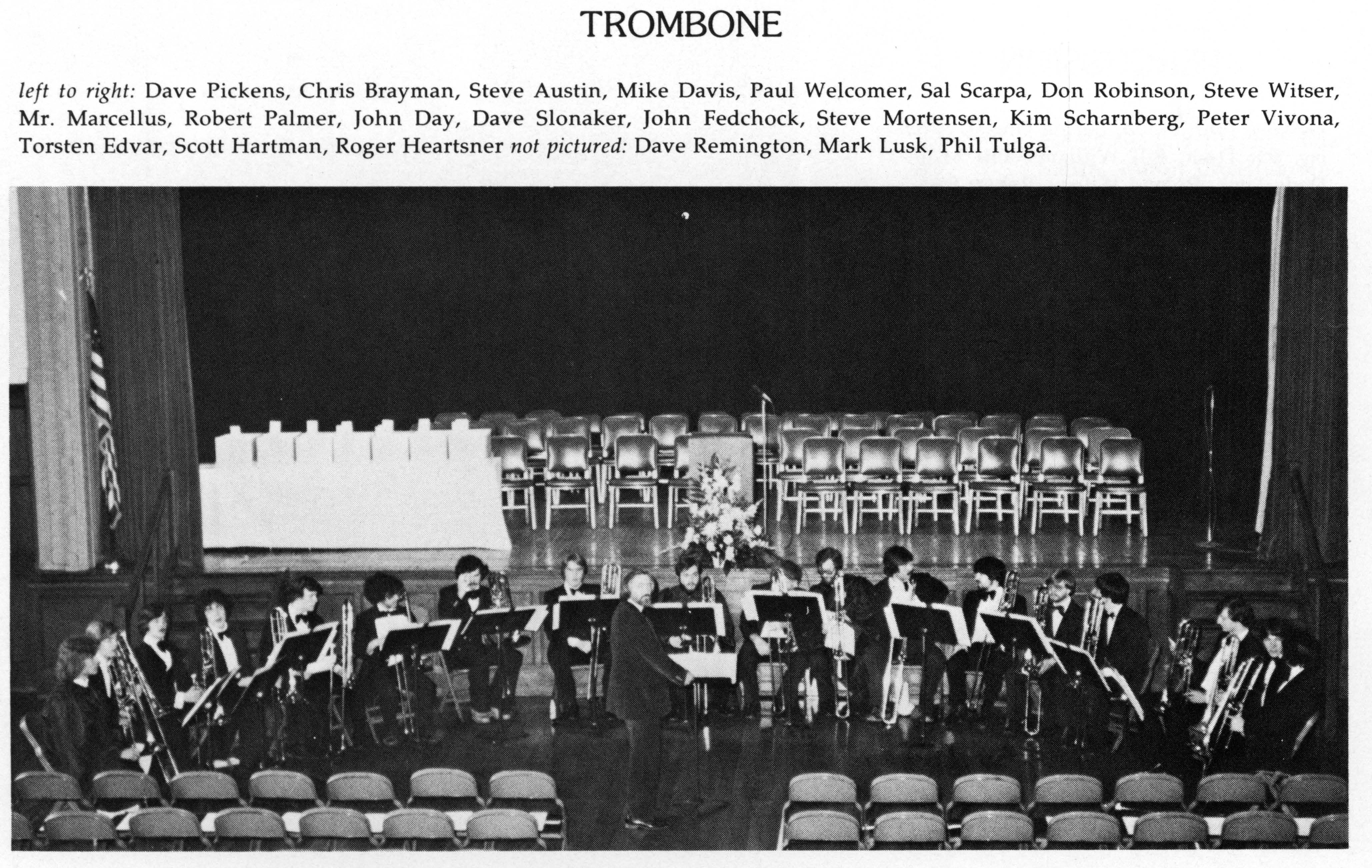 TROMBONE

left to right: Dave Pickens, Chris Brayman, Steve Austin, Mike Davis, Paul Welcomer, Sal Scarpa, Don Robinson, Steve Witser, Mr. Marcellus, Robert Palmer, John Day, Dave Slonaker, John Fedchock, Steve Mortensen, Kim Scharnberg, Peter Vivona, Torsten Edvar, Scott Hartman, Roger Heartsner not pictured: Dave Remington, Mark Lusk, Phil Tulga.